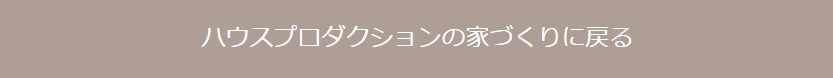 ハウスプロダクションの家づくりに戻る